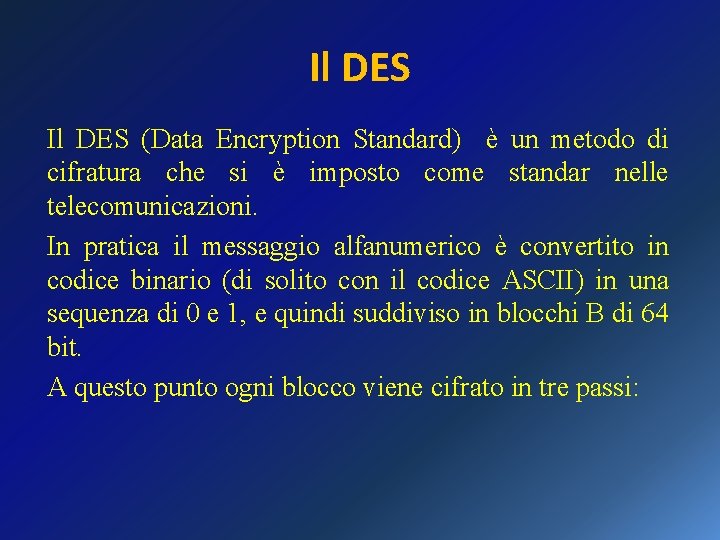 Il DES

Il DES (Data Encryption Standard) è un metodo di cifratura che si è imposto come standar nelle telecomunicazioni.

In pratica il messaggio alfanumerico è convertito in codice binario (di solito con il codice ASCII) in una sequenza di 0 e 1, e quindi suddiviso in blocchi B di 64 bit.

A questo punto ogni blocco viene cifrato in tre passi: